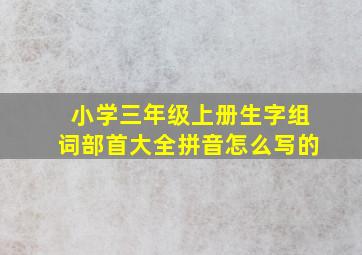 小学三年级上册生字组词部首大全拼音怎么写的